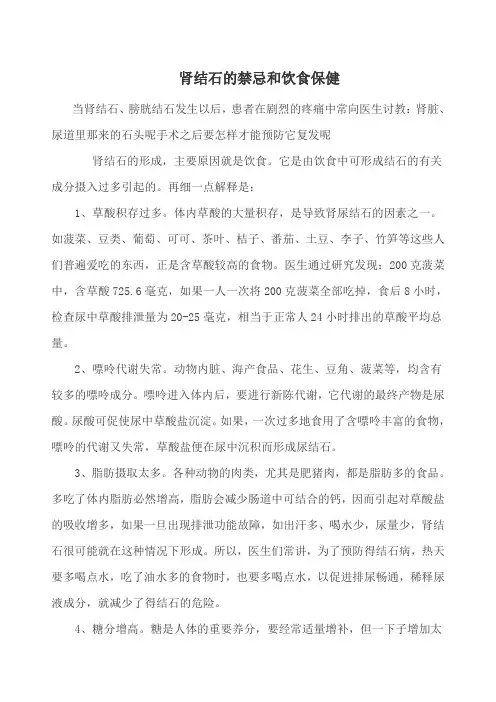 肾结石的禁忌和饮食保健

当肾结石、膀胱结石发生以后，患者在剧烈的疼痛中常向医生讨教：肾脏、尿道里那来的石头呢手术之后要怎样才能预防它复发呢

肾结石的形成，主要原因就是饮食。它是由饮食中可形成结石的有关成分摄入过多引起的。再细一点解释是：

1、草酸积存过多。体内草酸的大量积存，是导致肾尿结石的因素之一。如菠菜、豆类、葡萄、可可、茶叶、桔子、番茄、土豆、李子、竹笋等这些人们普遍爱吃的东西，正是含草酸较高的食物。医生通过研究发现：200克菠菜中，含草酸725.6毫克，如果一人一次将200克菠菜全部吃掉，食后8小时，检查尿中草酸排泄量为20-25毫克，相当于正常人24小时排出的草酸平均总量。

2、嘌呤代谢失常。动物内脏、海产食品、花生、豆角、菠菜等，均含有较多的嘌呤成分。嘌呤进入体内后，要进行新陈代谢，它代谢的最终产物是尿酸。尿酸可促使尿中草酸盐沉淀。如果，一次过多地食用了含嘌呤丰富的食物，嘌呤的代谢又失常，草酸盐便在尿中沉积而形成尿结石。

3、脂肪摄取太多。各种动物的肉类，尤其是肥猪肉，都是脂肪多的食品。多吃了体内脂肪必然增高，脂肪会减少肠道中可结合的钙，因而引起对草酸盐的吸收增多，如果一旦出现排泄功能故障，如出汗多、喝水少，尿量少，肾结石很可能就在这种情况下形成。所以，医生们常讲，为了预防得结石病，热天要多喝点水，吃了油水多的食物时，也要多喝点水，以促进排尿畅通，稀释尿液成分，就减少了得结石的危险。

4、糖分增高。糖是人体的重要养分，要经常适量增补，但一下子增加太